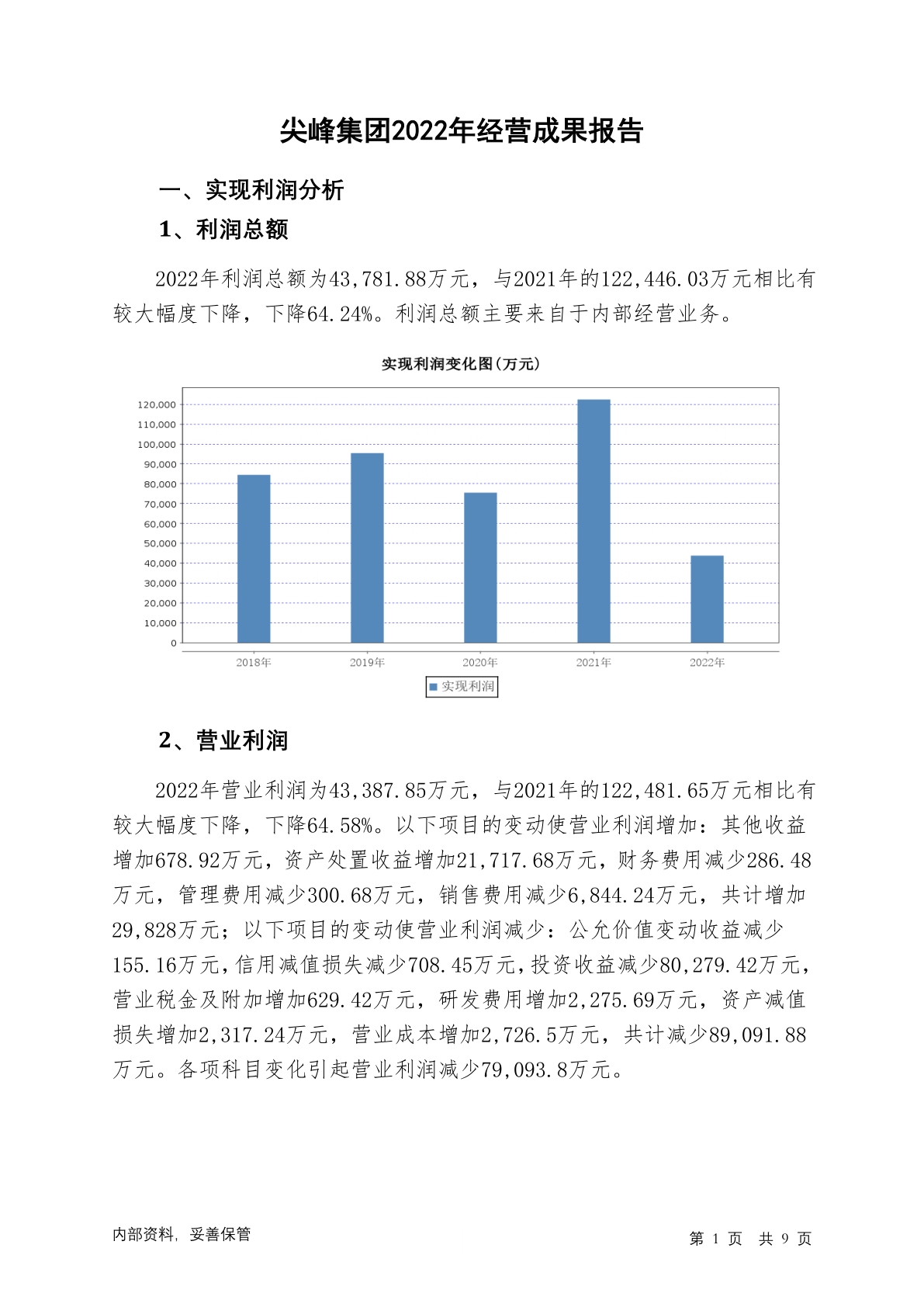 尖峰集团2022年经营成果报告

一、实现利润分析

1、利润总额

2022年利润总额为43,781.88万元，与2021年的122,446.03万元相比有较大幅度下降，下降64.24%。利润总额主要来自于内部经营业务。

实现利润变化图(万元)

120,000
110,000
100,000
90,000
80,000
70,000
60,000
50,000
40,000
30,000
20,000
10,000
0

2018年 2019年 2020年 2021年 2022年

实现利润

2、营业利润

2022年营业利润为43,387.85万元，与2021年的122,481.65万元相比有较大幅度下降，下降64.58%。以下项目的变动使营业利润增加：其他收益增加678.92万元，资产处置收益增加21,717.68万元，财务费用减少286.48万元，管理费用减少300.68万元，销售费用减少6,844.24万元，共计增加29,828万元；以下项目的变动使营业利润减少：公允价值变动收益减少155.16万元，信用减值损失减少708.45万元，投资收益减少80,279.42万元，营业税金及附加增加629.42万元，研发费用增加2,275.69万元，资产减值损失增加2,317.24万元，营业成本增加2,726.5万元，共计减少89,091.88万元。各项科目变化引起营业利润减少79,093.8万元。

内部资料，妥善保管

第 1 页 共 9 页